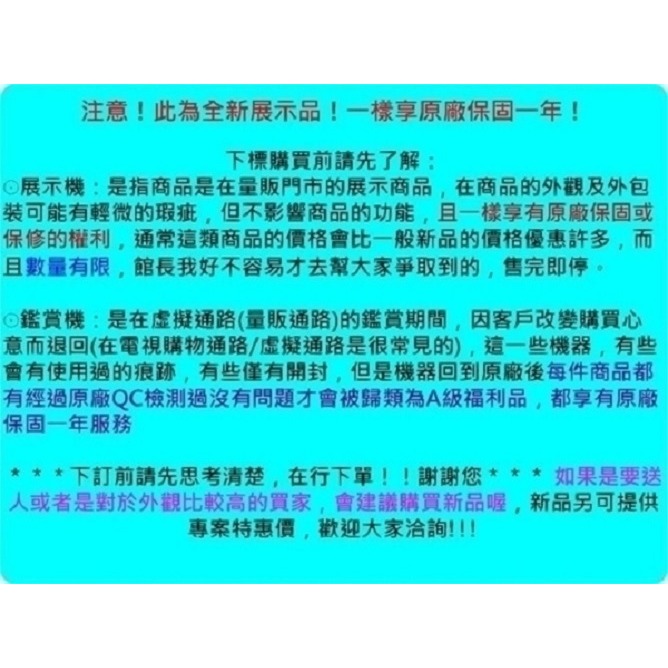 注意！此為全新展示品！一樣享原廠保固一年！

下標購買前請先了解：
⊙展示機：是指商品是在量販門市的展示商品，在商品的外觀及外包裝可能有輕微的瑕疵，但不影響商品的功能，且一樣享有原廠保固或保修的權利，通常這類商品的價格會比一般新品的價格優惠許多，而且數量有限，館長我好不容易才去幫大家爭取到的，售完即停。

⊙鑑賞機：是在虛擬通路(量販通路)的鑑賞期間，因客戶改變購買心意而退回(在電視購物通路/虛擬通路是很常見的)，這一些機器，有些會有使用過的痕跡，有些僅有開封，但是機器回到原廠後每件商品都有經過原廠QC檢測過沒有問題才會被歸類為A級福利品，都享有原廠保固一年服務

＊＊＊下訂前請先思考清楚，在行下單！！謝謝您＊＊＊ 如果是要送人或者是對於外觀比較高的買家，會建議購買新品喔，新品另可提供專案特惠價，歡迎大家洽詢!!!